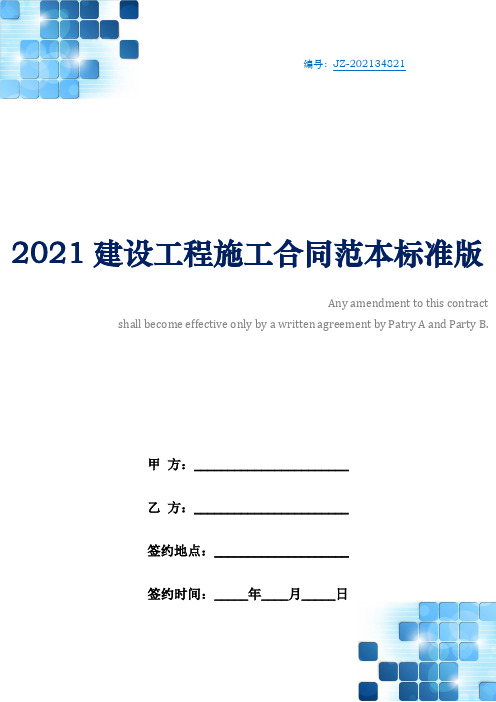 编号：JZ-202134821

2021 建设工程施工合同范本标准版

Any amendment to this contract shall become effective only by a written agreement by Patry A and Party B.

甲 方：______________________

乙 方：______________________

签约地点：___________________

签约时间：_____年____月_____日